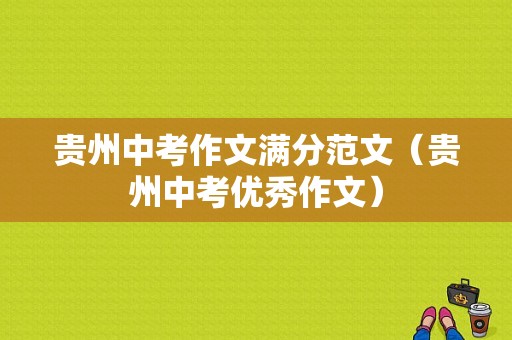 贵州中考作文满分范文（贵州中考优秀作文）